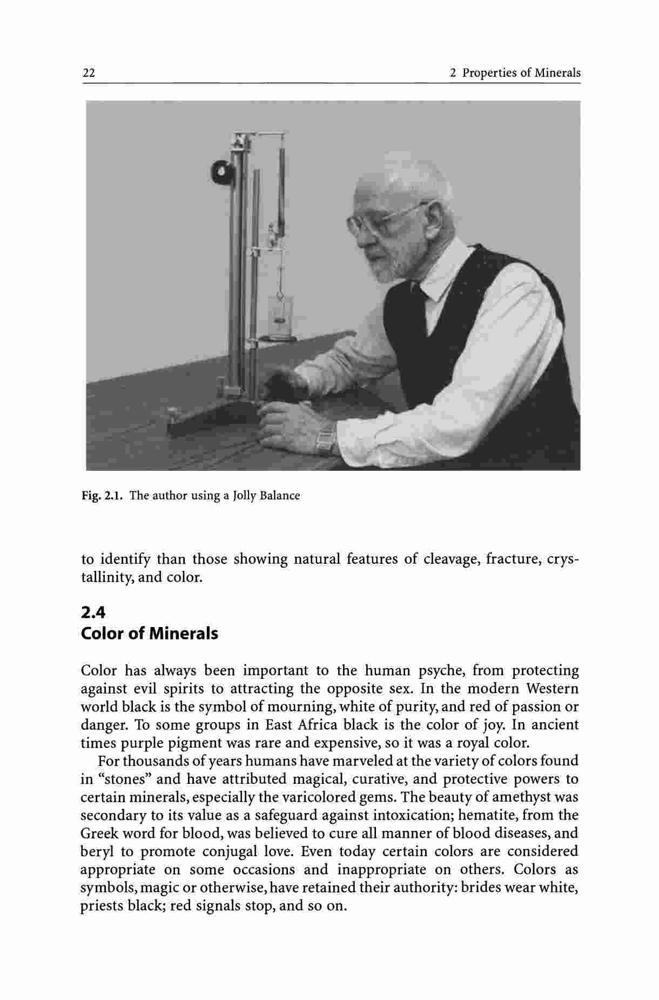 22

2 Properties of Minerals

Fig. 2.1. The author using a Jolly Balance

to identify than those showing natural features of cleavage, fracture, crystallinity, and color.

2.4
Color of Minerals

Color has always been important to the human psyche, from protecting against evil spirits to attracting the opposite sex. In the modern Western world black is the symbol of mourning, white of purity, and red of passion or danger. To some groups in East Africa black is the color of joy. In ancient times purple pigment was rare and expensive, so it was a royal color.

For thousands of years humans have marveled at the variety of colors found in "stones" and have attributed magical, curative, and protective powers to certain minerals, especially the varicolored gems. The beauty of amethyst was secondary to its value as a safeguard against intoxication; hematite, from the Greek word for blood, was believed to cure all manner of blood diseases, and beryl to promote conjugal love. Even today certain colors are considered appropriate on some occasions and inappropriate on others. Colors as symbols, magic or otherwise, have retained their authority: brides wear white, priests black; red signals stop, and so on.